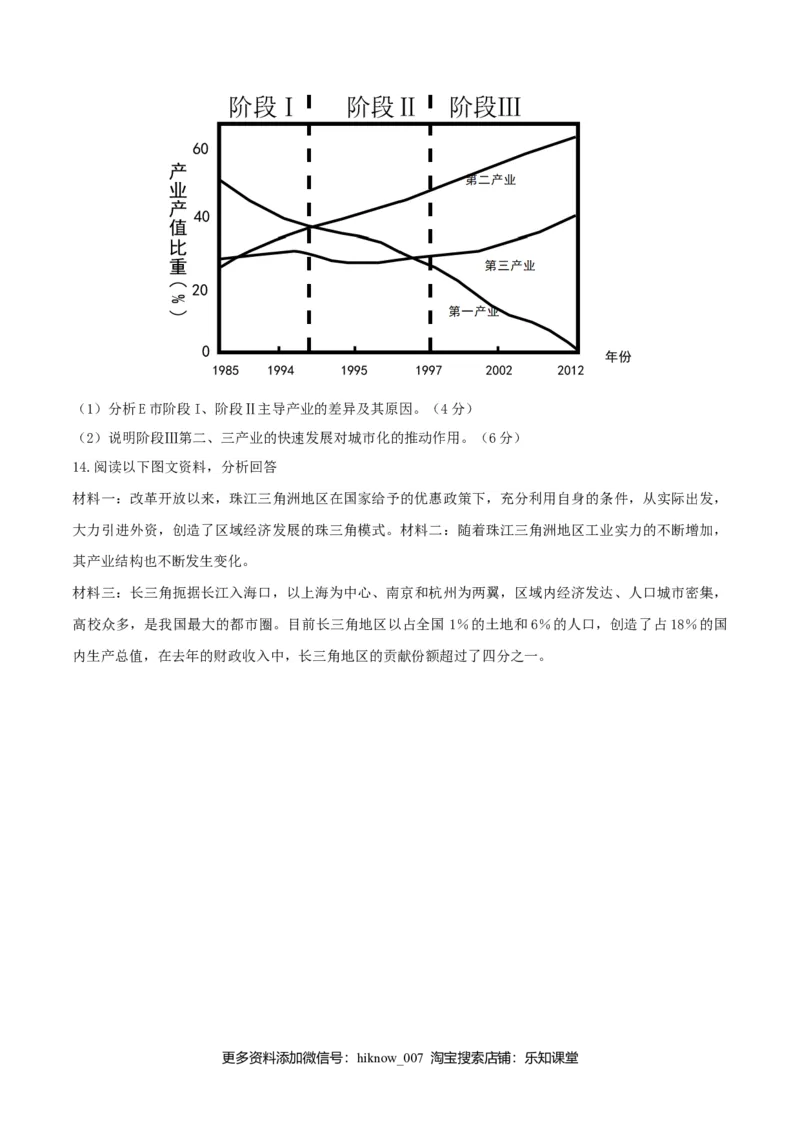 阶段Ⅰ 阶段Ⅱ 阶段Ⅲ

产业产值比重（%）

60
40
20
0

第二产业
第三产业
第一产业

1985 1994 1995 1997 2002 2012 年份

（1）分析E市阶段Ⅰ、阶段Ⅱ主导产业的差异及其原因。（4分）

（2）说明阶段Ⅲ第二、三产业的快速发展对城市化的推动作用。（6分）

14.阅读以下图文资料，分析回答

材料一：改革开放以来，珠江三角洲地区在国家给予的优惠政策下，充分利用自身的条件，从实际出发，大力引进外资，创造了区域经济发展的珠三角模式。材料二：随着珠江三角洲地区工业实力的不断增加，其产业结构也不断发生变化。

材料三：长三角扼据长江入海口，以上海为中心、南京和杭州为两翼，区域内经济发达、人口城市密集，高校众多，是我国最大的都市圈。目前长三角地区以占全国1%的土地和6%的人口，创造了占18%的国内生产总值，在去年的财政收入中，长三角地区的贡献份额超过了四分之一。

更多资料添加微信号：hiknow_007 淘宝搜索店铺：乐知课堂